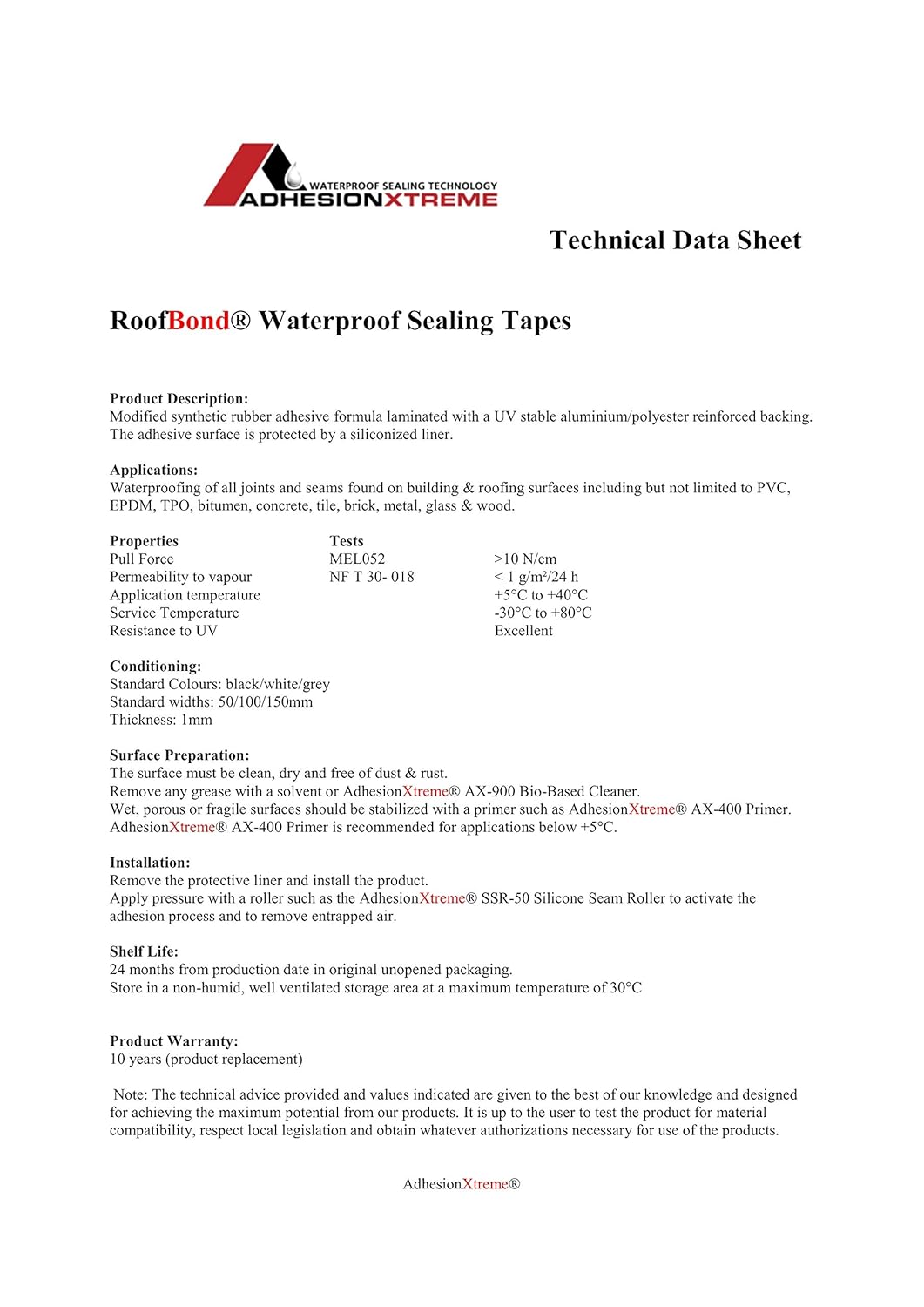 WATERPROOF SEALING TECHNOLOGY
ADHESIONXTREME

Technical Data Sheet

RoofBond® Waterproof Sealing Tapes

Product Description:
Modified synthetic rubber adhesive formula laminated with a UV stable aluminium/polyester reinforced backing. The adhesive surface is protected by a siliconized liner.

Applications:
Waterproofing of all joints and seams found on building & roofing surfaces including but not limited to PVC, EPDM, TPO, bitumen, concrete, tile, brick, metal, glass & wood.

| Properties | Tests | |
|---|---|---|
| Pull Force | MEL052 | >10 N/cm |
| Permeability to vapour | NF T 30- 018 | < 1 g/m²/24 h |
| Application temperature | | +5°C to +40°C |
| Service Temperature | | -30°C to +80°C |
| Resistance to UV | | Excellent |

Conditioning:
Standard Colours: black/white/grey
Standard widths: 50/100/150mm
Thickness: 1mm

Surface Preparation:
The surface must be clean, dry and free of dust & rust.
Remove any grease with a solvent or AdhesionXtreme® AX-900 Bio-Based Cleaner.
Wet, porous or fragile surfaces should be stabilized with a primer such as AdhesionXtreme® AX-400 Primer.
AdhesionXtreme® AX-400 Primer is recommended for applications below +5°C.

Installation:
Remove the protective liner and install the product.
Apply pressure with a roller such as the AdhesionXtreme® SSR-50 Silicone Seam Roller to activate the adhesion process and to remove entrapped air.

Shelf Life:
24 months from production date in original unopened packaging.
Store in a non-humid, well ventilated storage area at a maximum temperature of 30°C

Product Warranty:
10 years (product replacement)

Note: The technical advice provided and values indicated are given to the best of our knowledge and designed for achieving the maximum potential from our products. It is up to the user to test the product for material compatibility, respect local legislation and obtain whatever authorizations necessary for use of the products.

AdhesionXtreme®